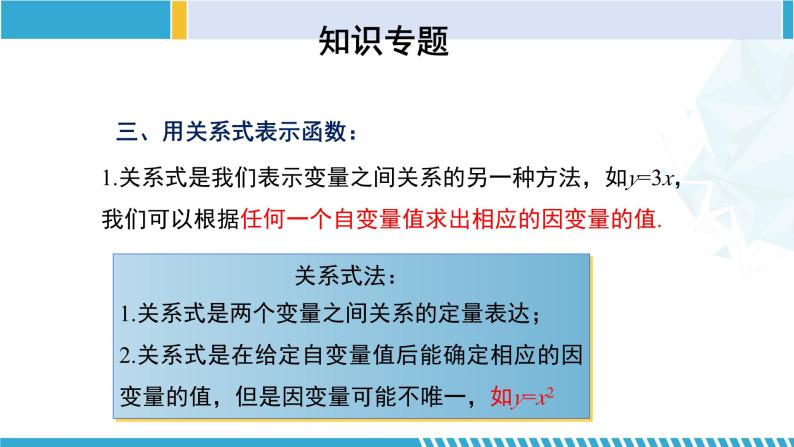 知识专题

三、用关系式表示函数：

1.关系式是我们表示变量之间关系的另一种方法，如$y=3x$，我们可以根据任何一个自变量值求出相应的因变量的值.

关系式法：

1.关系式是两个变量之间关系的定量表达；

2.关系式是在给定自变量值后能确定相应的因变量的值，但是因变量可能不唯一，如$y=x^2$